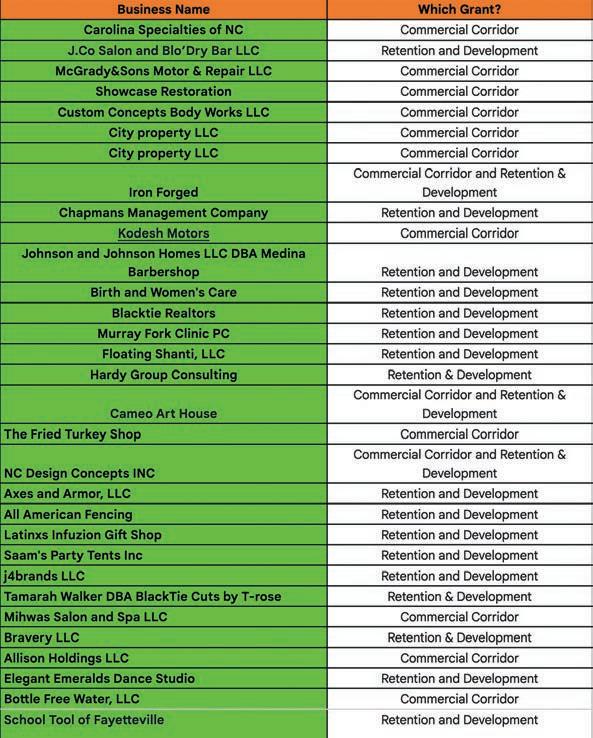 | Business Name | Which Grant? |
|---|---|
| Carolina Specialties of NC | Commercial Corridor |
| J.Co Salon and Blo'Dry Bar LLC | Retention and Development |
| McGrady&Sons Motor & Repair LLC | Commercial Corridor |
| Showcase Restoration | Commercial Corridor |
| Custom Concepts Body Works LLC | Commercial Corridor |
| City property LLC | Commercial Corridor |
| City property LLC | Commercial Corridor |
| Iron Forged | Commercial Corridor and Retention & Development |
| Chapmans Management Company | Retention and Development |
| Kodesh Motors | Commercial Corridor |
| Johnson and Johnson Homes LLC DBA Medina Barbershop | Retention and Development |
| Birth and Women's Care | Retention and Development |
| Blacktie Realtors | Retention and Development |
| Murray Fork Clinic PC | Retention and Development |
| Floating Shanti, LLC | Retention and Development |
| Hardy Group Consulting | Retention & Development |
| Cameo Art House | Commercial Corridor and Retention & Development |
| The Fried Turkey Shop | Commercial Corridor |
| NC Design Concepts INC | Commercial Corridor and Retention & Development |
| Axes and Armor, LLC | Retention and Development |
| All American Fencing | Retention and Development |
| Latinxs Infuzion Gift Shop | Retention and Development |
| Saam's Party Tents Inc | Retention and Development |
| j4brands LLC | Retention and Development |
| Tamarah Walker DBA BlackTie Cuts by T-rose | Retention & Development |
| Mihwas Salon and Spa LLC | Commercial Corridor |
| Bravery LLC | Retention & Development |
| Allison Holdings LLC | Commercial Corridor |
| Elegant Emeralds Dance Studio | Retention and Development |
| Bottle Free Water, LLC | Commercial Corridor |
| School Tool of Fayetteville | Retention and Development |